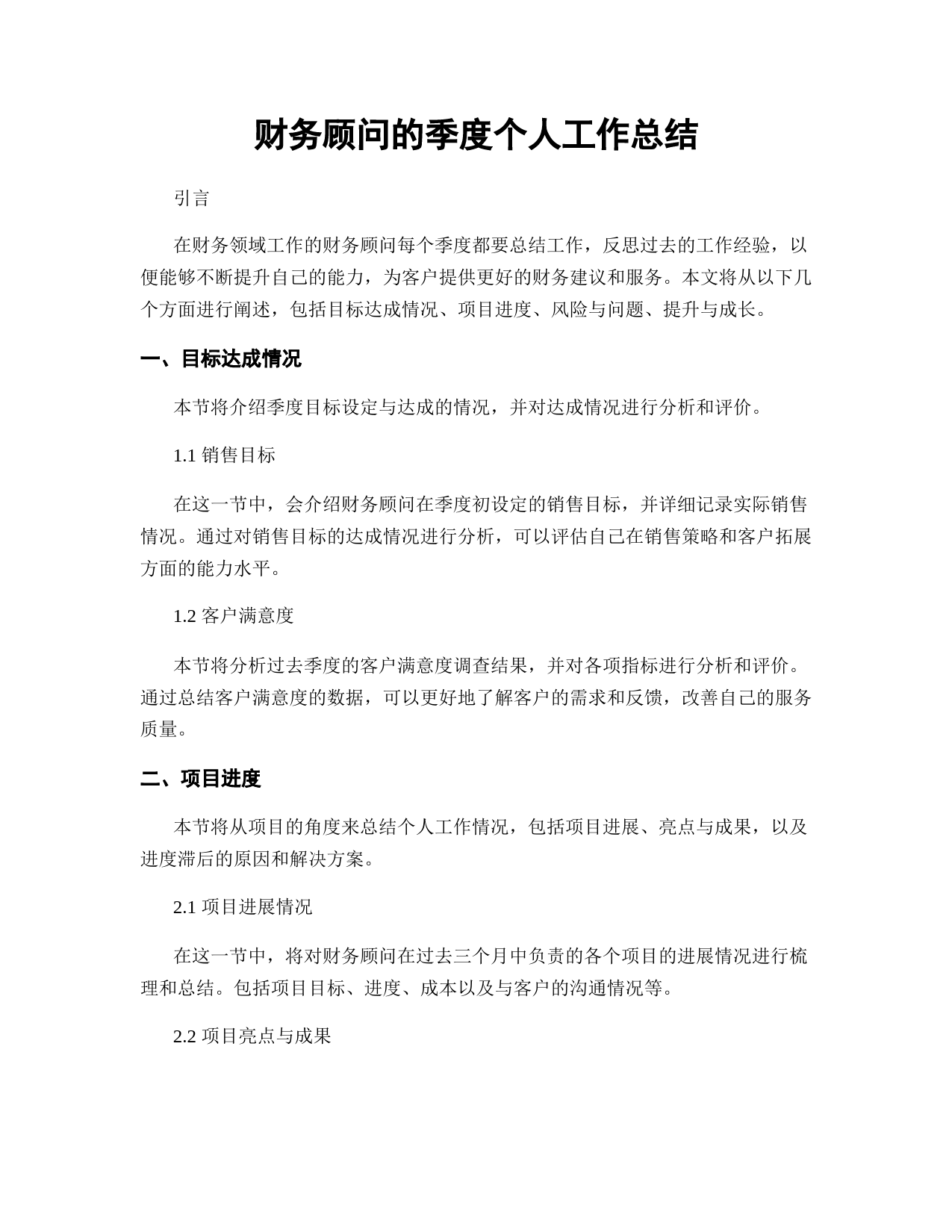 财务顾问的季度个人工作总结

引言

在财务领域工作的财务顾问每个季度都要总结工作，反思过去的工作经验，以便能够不断提升自己的能力，为客户提供更好的财务建议和服务。本文将从以下几个方面进行阐述，包括目标达成情况、项目进度、风险与问题、提升与成长。

一、目标达成情况

本节将介绍季度目标设定与达成的情况，并对达成情况进行分析和评价。

1.1 销售目标

在这一节中，会介绍财务顾问在季度初设定的销售目标，并详细记录实际销售情况。通过对销售目标的达成情况进行分析，可以评估自己在销售策略和客户拓展方面的能力水平。

1.2 客户满意度

本节将分析过去季度的客户满意度调查结果，并对各项指标进行分析和评价。通过总结客户满意度的数据，可以更好地了解客户的需求和反馈，改善自己的服务质量。

二、项目进度

本节将从项目的角度来总结个人工作情况，包括项目进展、亮点与成果，以及进度滞后的原因和解决方案。

2.1 项目进展情况

在这一节中，将对财务顾问在过去三个月中负责的各个项目的进展情况进行梳理和总结。包括项目目标、进度、成本以及与客户的沟通情况等。

2.2 项目亮点与成果